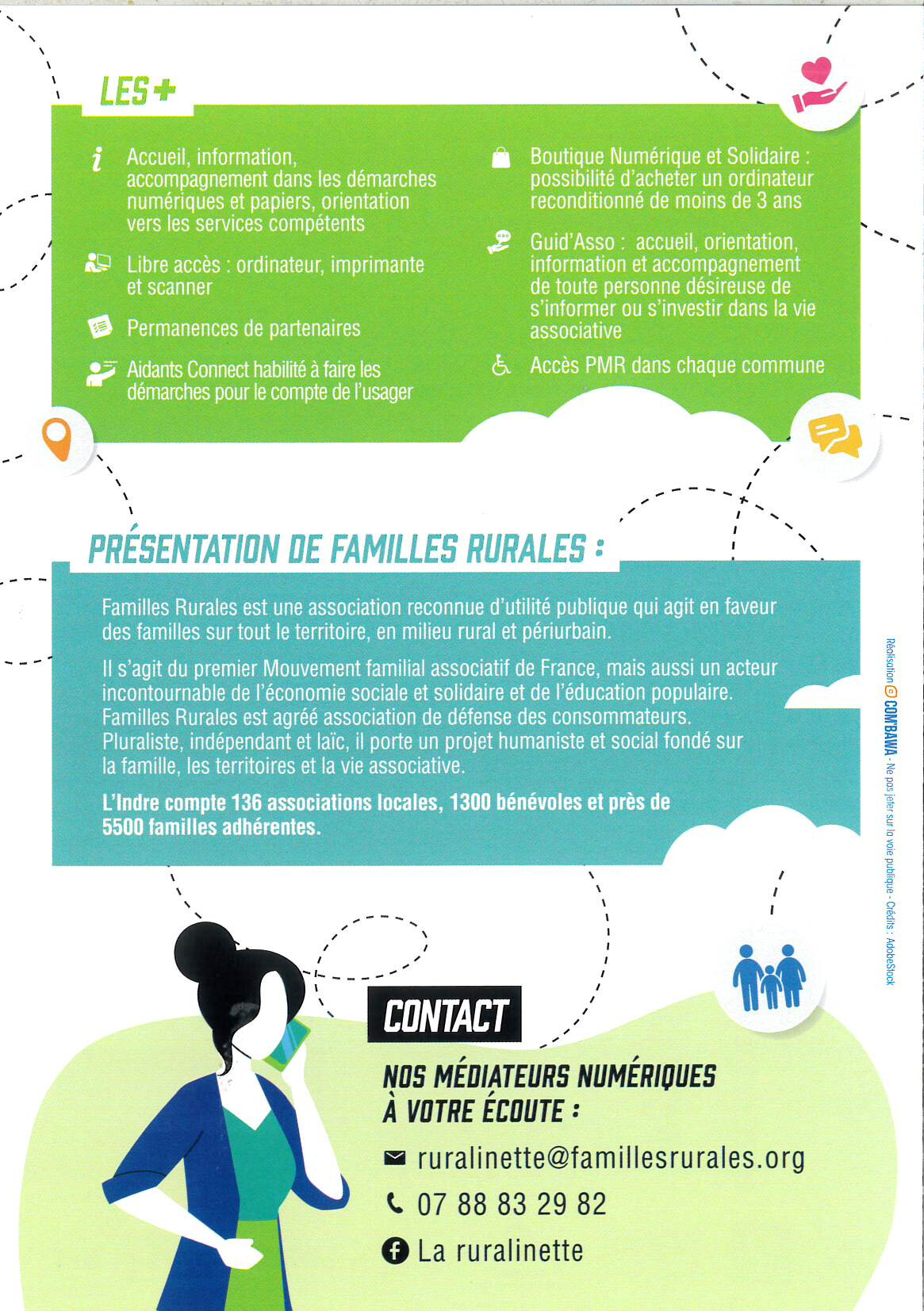 LES +

Accueil, information, accompagnement dans les démarches numériques et papiers, orientation vers les services compétents

Libre accès : ordinateur, imprimante et scanner

Permanences de partenaires

Aidants Connect habilité à faire les démarches pour le compte de l'usager

Boutique Numérique et Solidaire : possibilité d'acheter un ordinateur reconditionné de moins de 3 ans

Guid'Asso : accueil, orientation, information et accompagnement de toute personne désireuse de s'informer ou s'investir dans la vie associative

Accès PMR dans chaque commune

PRÉSENTATION DE FAMILLES RURALES :

Familles Rurales est une association reconnue d'utilité publique qui agit en faveur des familles sur tout le territoire, en milieu rural et périurbain.

Il s'agit du premier Mouvement familial associatif de France, mais aussi un acteur incontournable de l'économie sociale et solidaire et de l'éducation populaire. Familles Rurales est agréé association de défense des consommateurs. Pluraliste, indépendant et laïc, il porte un projet humaniste et social fondé sur la famille, les territoires et la vie associative.

L'Indre compte 136 associations locales, 1300 bénévoles et près de 5500 familles adhérentes.

Réalisation COM'BAWA - Ne pas jeter sur la voie publique - Crédits : AdobeStock

CONTACT

NOS MÉDIATEURS NUMÉRIQUES À VOTRE ÉCOUTE :

ruralinette@famillesrurales.org

07 88 83 29 82

La ruralinette